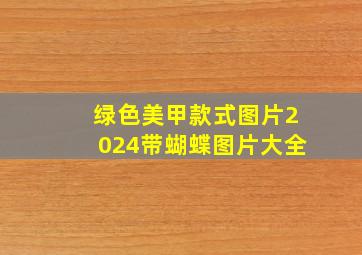 绿色美甲款式图片2024带蝴蝶图片大全